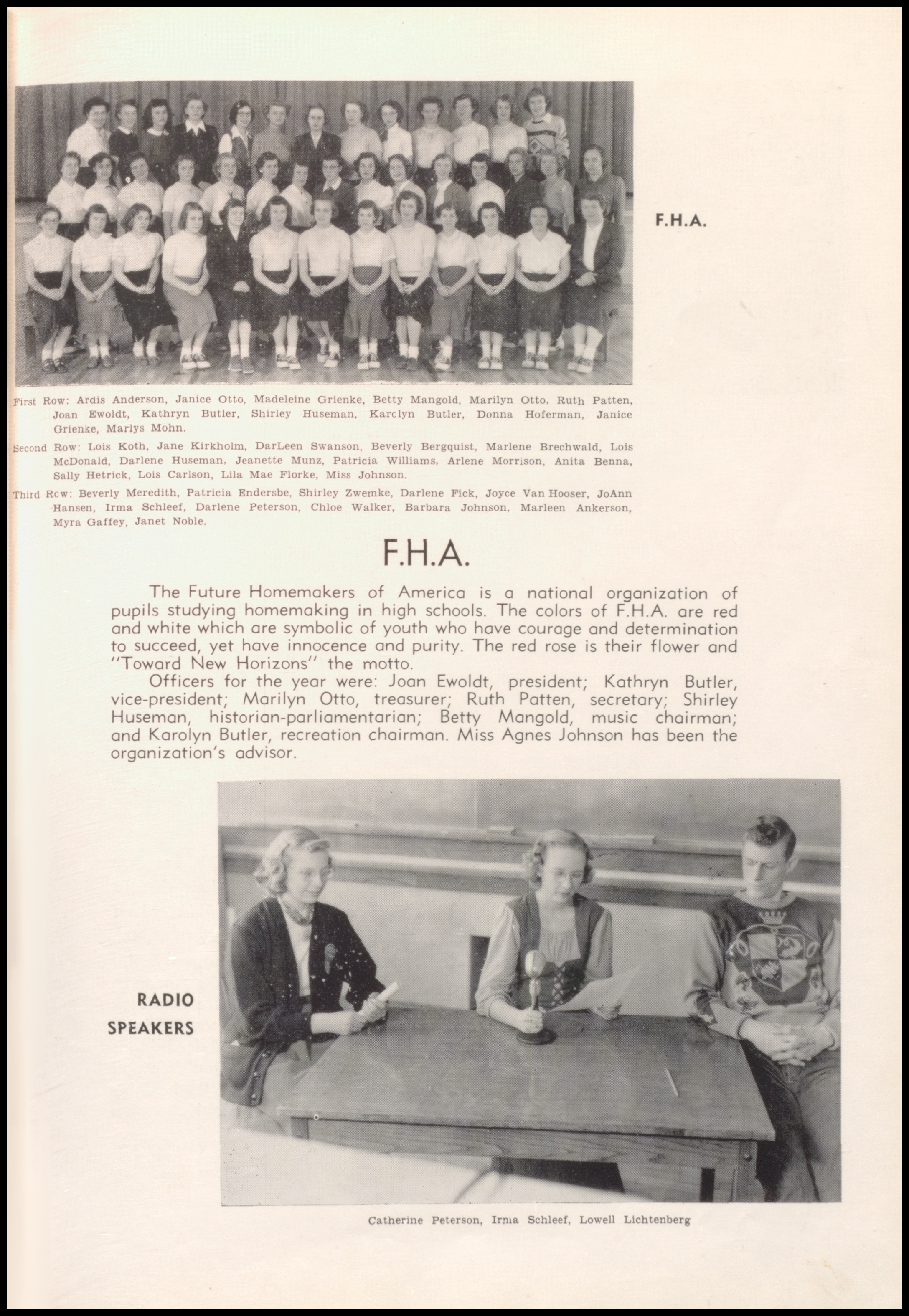 F.H.A.

First Row: Ardis Anderson, Janice Otto, Madeleine Grienke, Betty Mangold, Marilyn Otto, Ruth Patten, Joan Ewoldt, Kathryn Butler, Shirley Huseman, Karclyn Butler, Donna Hoferman, Janice Grienke, Marlys Mohn.

Second Row: Lois Koth, Jane Kirkholm, DarLeen Swanson, Beverly Bergquist, Marlene Brechwald, Lois McDonald, Darlene Huseman, Jeanette Munz, Patricia Williams, Arlene Morrison, Anita Benna, Sally Hetrick, Lois Carlson, Lila Mae Florke, Miss Johnson.

Third Rcw: Beverly Meredith, Patricia Endersbe, Shirley Zwemke, Darlene Fick, Joyce Van Hooser, JoAnn Hansen, Irma Schleef, Darlene Peterson, Chloe Walker, Barbara Johnson, Marleen Ankerson, Myra Gaffey, Janet Noble.

F.H.A.

The Future Homemakers of America is a national organization of pupils studying homemaking in high schools. The colors of F.H.A. are red and white which are symbolic of youth who have courage and determination to succeed, yet have innocence and purity. The red rose is their flower and "Toward New Horizons" the motto.

Officers for the year were: Joan Ewoldt, president; Kathryn Butler, vice-president; Marilyn Otto, treasurer; Ruth Patten, secretary; Shirley Huseman, historian-parliamentarian; Betty Mangold, music chairman; and Karolyn Butler, recreation chairman. Miss Agnes Johnson has been the organization's advisor.

RADIO SPEAKERS

Catherine Peterson, Irma Schleef, Lowell Lichtenberg